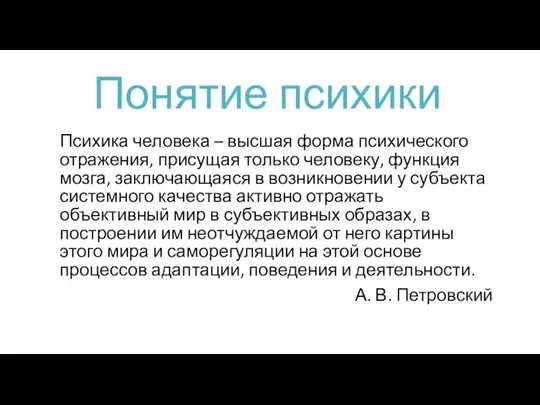 Понятие психики

Психика человека – высшая форма психического отражения, присущая только человеку, функция мозга, заключающаяся в возникновении у субъекта системного качества активно отражать объективный мир в субъективных образах, в построении им неотчуждаемой от него картины этого мира и саморегуляции на этой основе процессов адаптации, поведения и деятельности.

А. В. Петровский